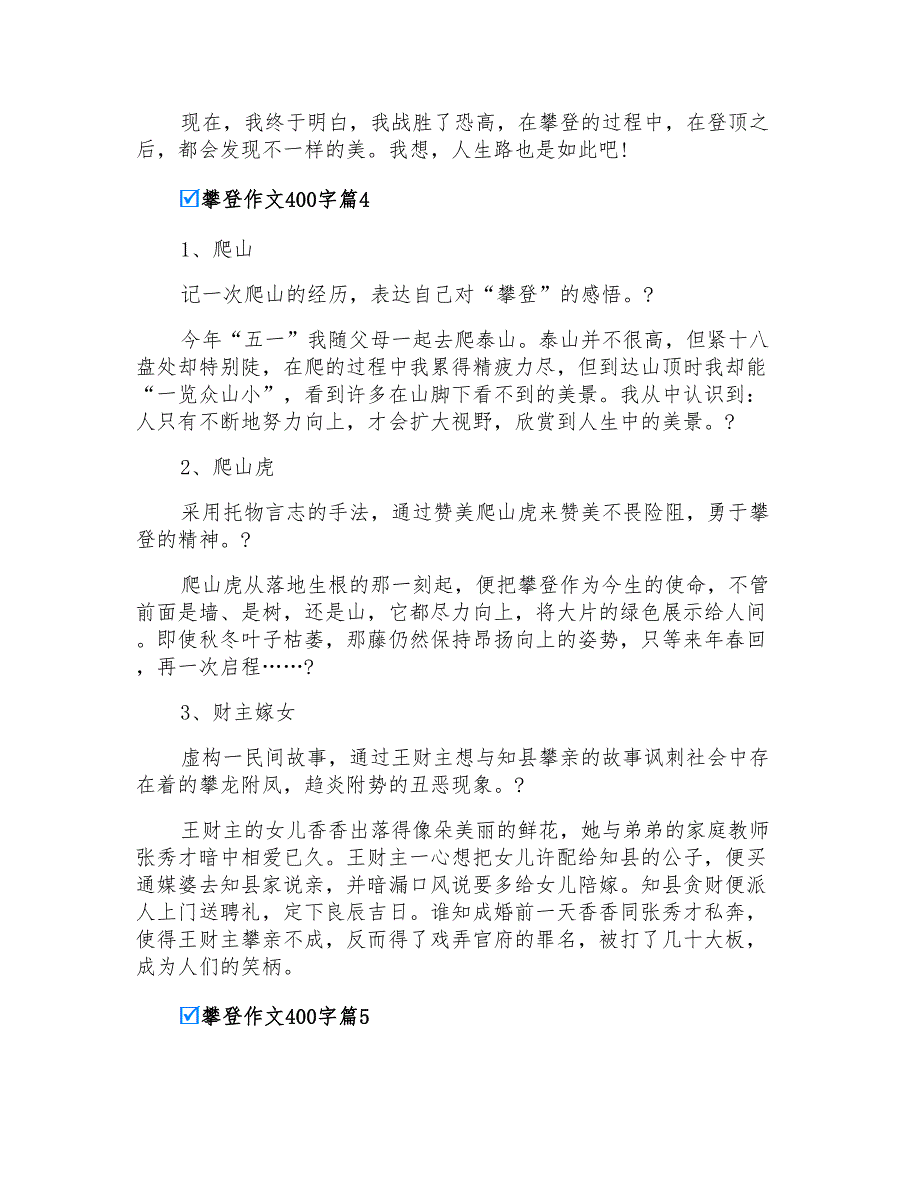 现在，我终于明白，我战胜了恐高，在攀登的过程中，在登顶之后，都会发现不一样的美。我想，人生路也是如此吧!

☑攀登作文400字篇4

1、爬山

记一次爬山的经历，表达自己对“攀登”的感悟。?

今年“五一”我随父母一起去爬泰山。泰山并不很高，但紧十八盘处却特别陡，在爬的过程中我累得精疲力尽，但到达山顶时我却能“一览众山小”，看到许多在山脚下看不到的美景。我从中认识到：人只有不断地努力向上，才会扩大视野，欣赏到人生中的美景。?

2、爬山虎

采用托物言志的手法，通过赞美爬山虎来赞美不畏险阻，勇于攀登的精神。?

爬山虎从落地生根的那一刻起，便把攀登作为今生的使命，不管前面是墙、是树，还是山，它都尽力向上，将大片的绿色展示给人间。即使秋冬叶子枯萎，那藤仍然保持昂扬向上的姿势，只等来年春回，再一次启程……?

3、财主嫁女

虚构一民间故事，通过王财主想与知县攀亲的故事讽刺社会中存在着的攀龙附凤，趋炎附势的丑恶现象。?

王财主的女儿香香出落得像朵美丽的鲜花，她与弟弟的家庭教师张秀才暗中相爱已久。王财主一心想把女儿许配给知县的公子，便买通媒婆去知县家说亲，并暗漏口风说要多给女儿陪嫁。知县贪财便派人上门送聘礼，定下良辰吉日。谁知成婚前一天香香同张秀才私奔，使得王财主攀亲不成，反而得了戏弄官府的罪名，被打了几十大板，成为人们的笑柄。

☑攀登作文400字篇5